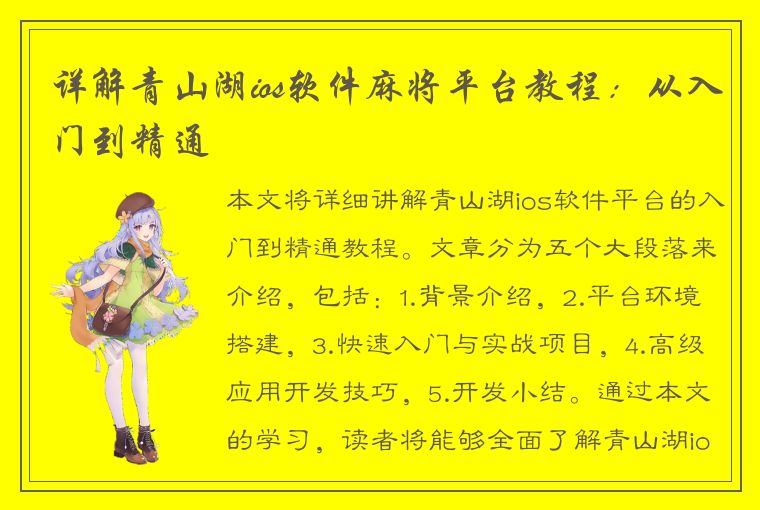 详解青山湖ios软件麻将平台教程：从入门到精通

本文将详细讲解青山湖ios软件平台的入门到精通教程。文章分为五个大段落来介绍，包括：1.背景介绍，2.平台环境搭建，3.快速入门与实战项目，4.高级应用开发技巧，5.开发小结。通过本文的学习，读者将能够全面了解青山湖io